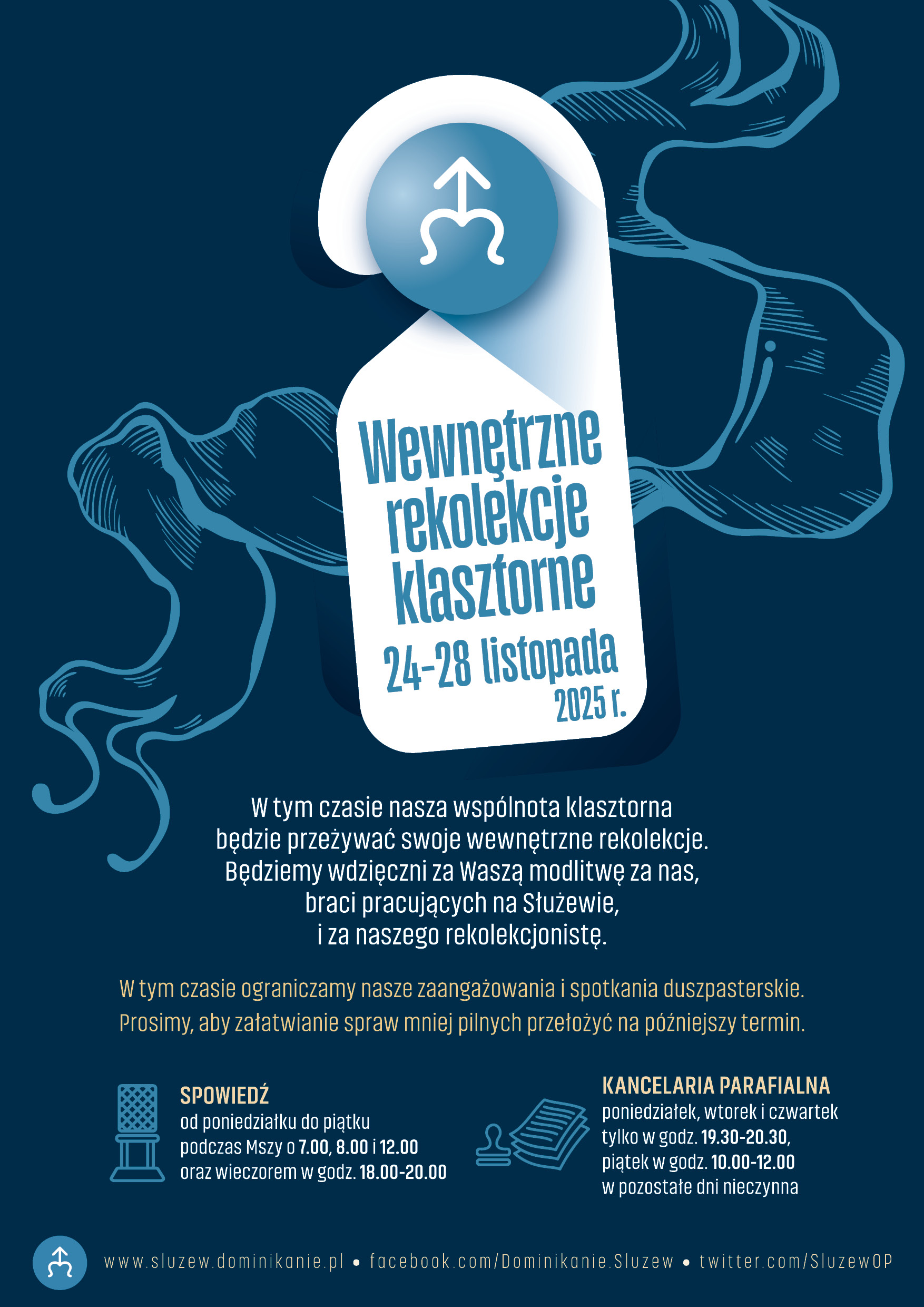 Wewnętrzne rekolekcje klasztorne

24-28 listopada 2025 r.

W tym czasie nasza wspólnota klasztorna będzie przeżywać swoje wewnętrzne rekolekcje. Będziemy wdzięczni za Waszą modlitwę za nas, braci pracujących na Służewie, i za naszego rekolekcjonistę.

W tym czasie ograniczamy nasze zaangażowania i spotkania duszpasterskie. Prosimy, aby załatwianie spraw mniej pilnych przełożyć na późniejszy termin.

SPOWIEDŹ
od poniedziałku do piątku
podczas Mszy o 7.00, 8.00 i 12.00
oraz wieczorem w godz. 18.00-20.00

KANCELARIA PARAFIALNA
poniedziałek, wtorek i czwartek
tylko w godz. 19.30-20.30,
piątek w godz. 10.00-12.00
w pozostałe dni nieczynna

www.sluzew.dominikanie.pl • facebook.com/Dominikanie.Sluzew • twitter.com/SluzewOP